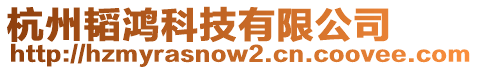 杭州韬鸿科技有限公司
http://hzmyrasnow2.cn.coovee.com